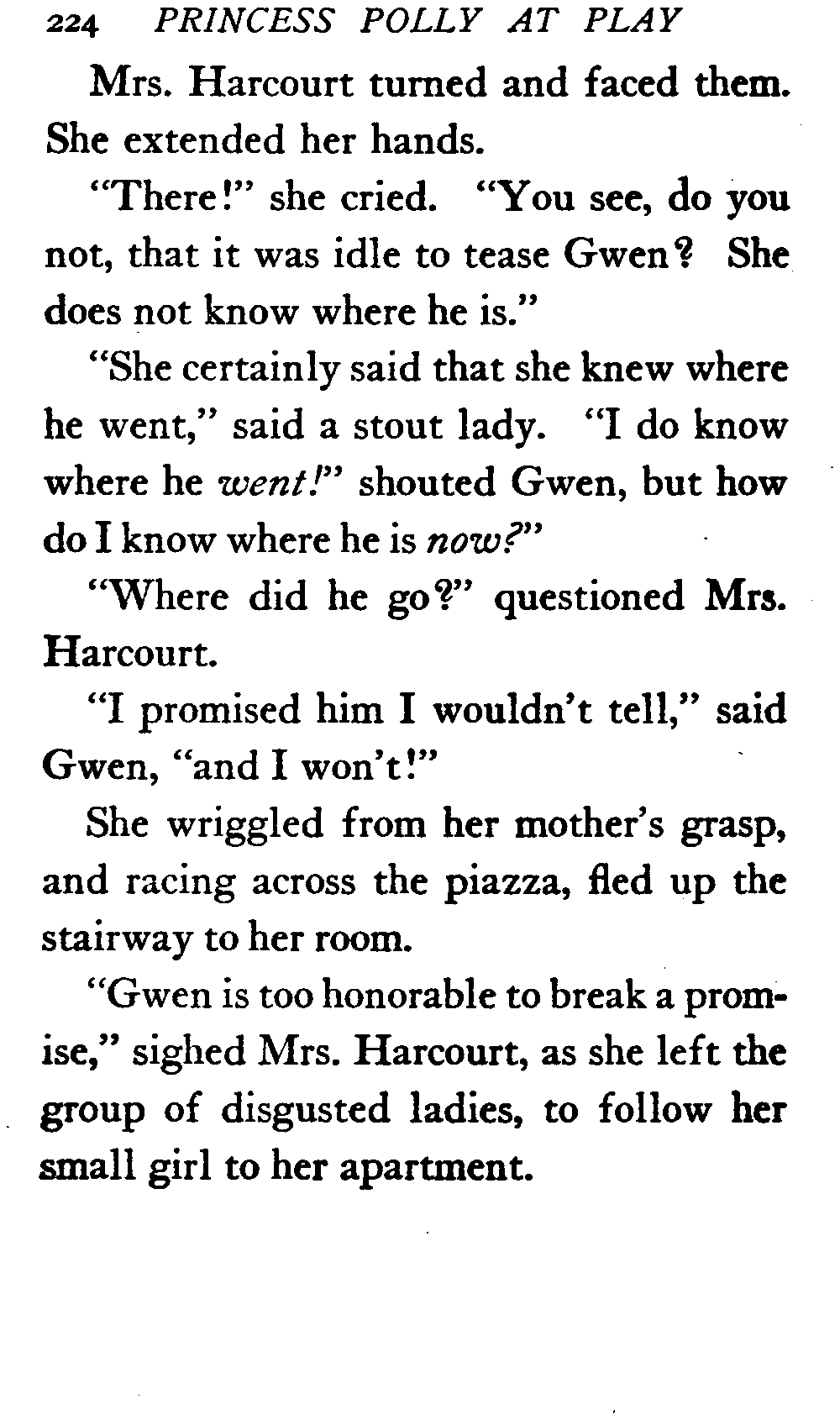 224 PRINCESS POLLY AT PLAY

Mrs. Harcourt turned and faced them. She extended her hands.

"There!" she cried. "You see, do you not, that it was idle to tease Gwen? She does not know where he is."

"She certainly said that she knew where he went," said a stout lady. "I do know where he went!" shouted Gwen, but how do I know where he is now?"

"Where did he go?" questioned Mrs. Harcourt.

"I promised him I wouldn't tell," said Gwen, "and I won't!"

She wriggled from her mother's grasp, and racing across the piazza, fled up the stairway to her room.

"Gwen is too honorable to break a promise," sighed Mrs. Harcourt, as she left the group of disgusted ladies, to follow her small girl to her apartment.